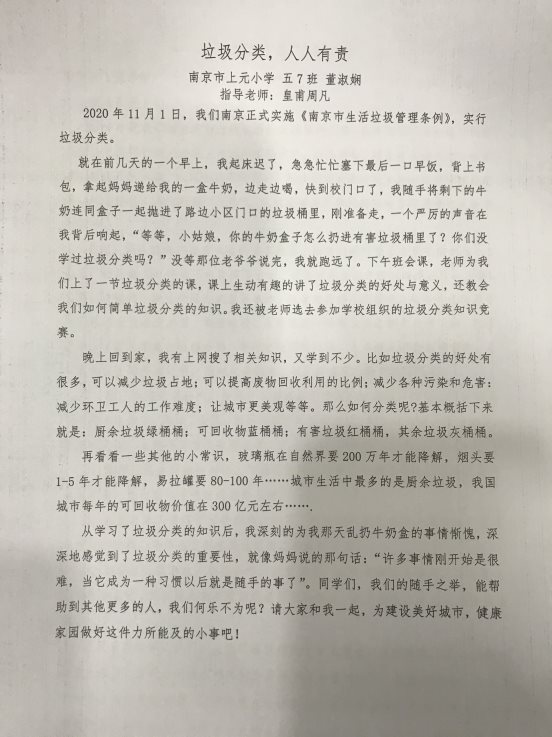 垃圾分类，人人有责

南京市上元小学 五7班 董淑娴

指导老师：皇甫周凡

2020年11月1日，我们南京正式实施《南京市生活垃圾管理条例》，实行垃圾分类。

就在前几天的一个早上，我起床迟了，急急忙忙塞下最后一口早饭，背上书包，拿起妈妈递给我的一盒牛奶，边走边喝，快到校门口了，我随手将剩下的牛奶连同盒子一起抛进了路边小区门口的垃圾桶里，刚准备走，一个严厉的声音在我背后响起，“等等，小姑娘，你的牛奶盒子怎么扔进有害垃圾桶里了？你们没学过垃圾分类吗？”没等那位老爷爷说完，我就跑远了。下午班会课，老师为我们上了一节垃圾分类的课，课上生动有趣的讲了垃圾分类的好处与意义，还教会我们如何简单垃圾分类的知识。我还被老师选去参加学校组织的垃圾分类知识竞赛。

晚上回到家，我有上网搜了相关知识，又学到不少。比如垃圾分类的好处有很多，可以减少垃圾占地；可以提高废物回收利用的比例；减少各种污染和危害；减少环卫工人的工作难度；让城市更美观等等。那么如何分类呢?基本概括下来就是：厨余垃圾绿桶桶；可回收物蓝桶桶；有害垃圾红桶桶，其余垃圾灰桶桶。

再看看一些其他的小常识，玻璃瓶在自然界要200万年才能降解，烟头要1-5年才能降解，易拉罐要80-100年……城市生活中最多的是厨余垃圾，我国城市每年的可回收物价值在300亿元左右…….

从学习了垃圾分类的知识后，我深刻的为我那天乱扔牛奶盒的事情惭愧，深深地感觉到了垃圾分类的重要性，就像妈妈说的那句话：“许多事情刚开始是很难，当它成为一种习惯以后就是随手的事了”。同学们，我们的随手之举，能帮助到其他更多的人，我们何乐不为呢？请大家和我一起，为建设美好城市，健康家园做好这件力所能及的小事吧！